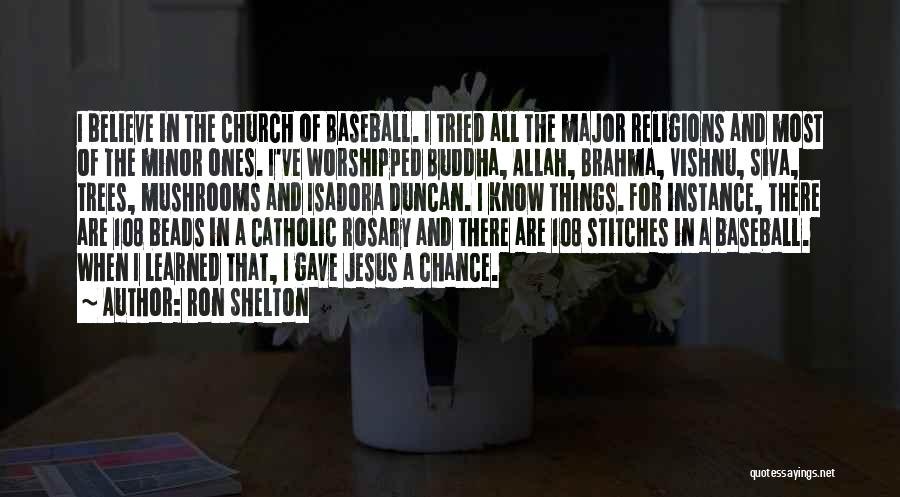 I BELIEVE IN THE CHURCH OF BASEBALL. I TRIED ALL THE MAJOR RELIGIONS AND MOST OF THE MINOR ONES. I'VE WORSHIPPED BUDDHA, ALLAH, BRAHMA, VISHNU, SIVA, TREES, MUSHROOMS AND ISADORA DUNCAN. I KNOW THINGS. FOR INSTANCE, THERE ARE 108 BEADS IN A CATHOLIC ROSARY AND THERE ARE 108 STITCHES IN A BASEBALL. WHEN I LEARNED THAT, I GAVE JESUS A CHANCE.
~ AUTHOR: RON SHELTON

quotessayings.net